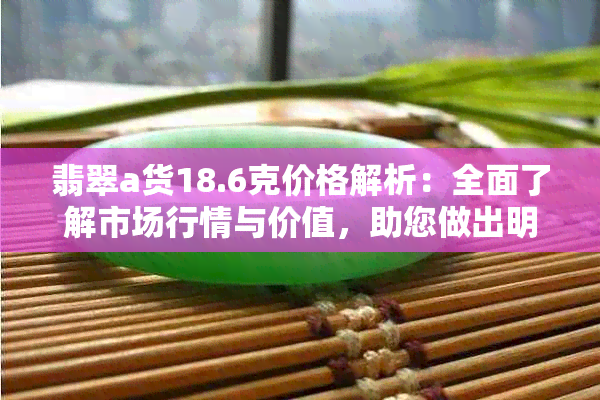 翡翠a货18.6克价格解析：全面了解市场行情与价值，助您做出明